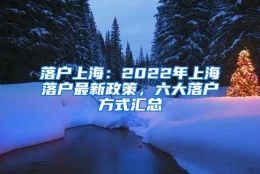 落户上海：2022年上海落户最新政策，六大落户方式汇总